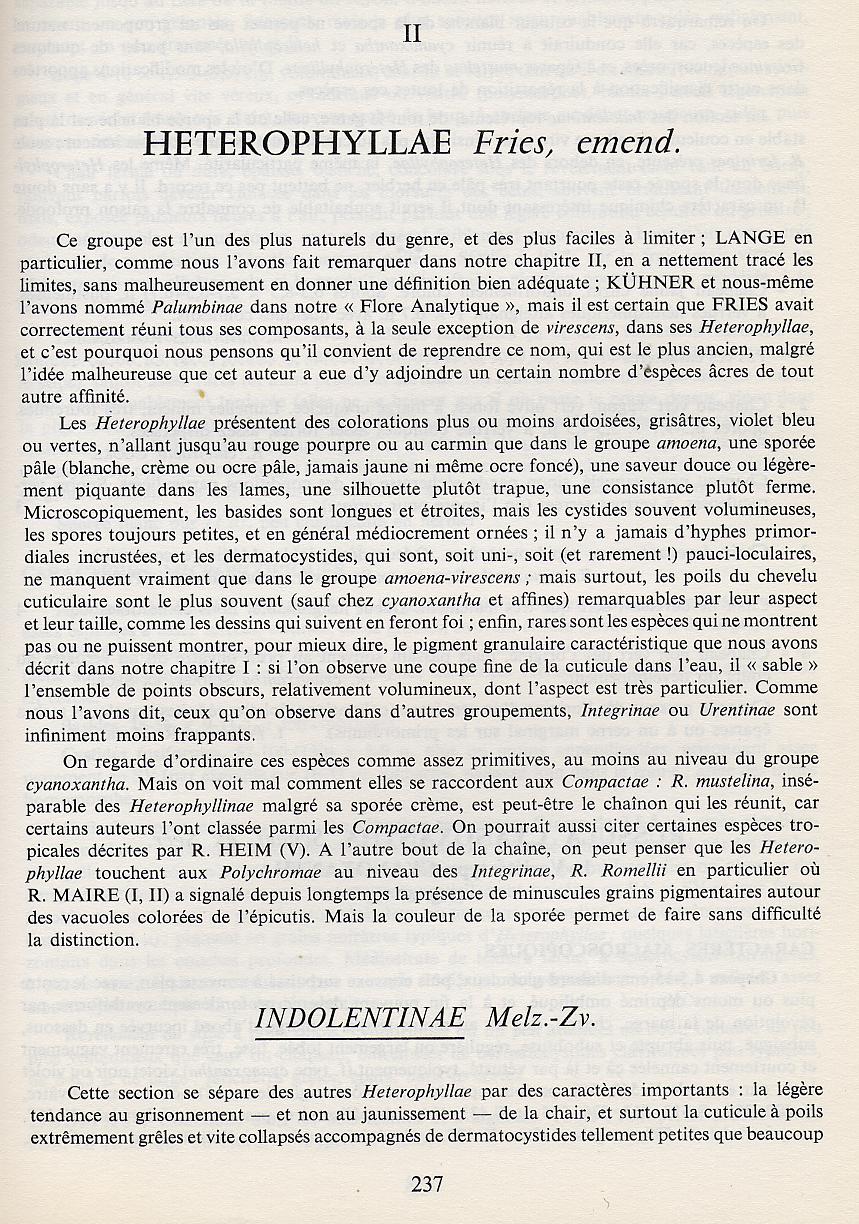 II

HETEROPHYLLAE Fries, emend.

Ce groupe est l'un des plus naturels du genre, et des plus faciles à limiter ; LANGE en particulier, comme nous l'avons fait remarquer dans notre chapitre II, en a nettement tracé les limites, sans malheureusement en donner une définition bien adéquate ; KÜHNER et nous-même l'avons nommé Palumbinae dans notre « Flore Analytique », mais il est certain que FRIES avait correctement réuni tous ses composants, à la seule exception de virescens, dans ses Heterophyllae, et c'est pourquoi nous pensons qu'il convient de reprendre ce nom, qui est le plus ancien, malgré l'idée malheureuse que cet auteur a eue d'y adjoindre un certain nombre d'espèces âcres de tout autre affinité.

Les Heterophyllae présentent des colorations plus ou moins ardoisées, grisâtres, violet bleu ou vertes, n'allant jusqu'au rouge pourpre ou au carmin que dans le groupe amoena, une sporée pâle (blanche, crème ou ocre pâle, jamais jaune ni même ocre foncé), une saveur douce ou légèrement piquante dans les lames, une silhouette plutôt trapue, une consistance plutôt ferme. Microscopiquement, les basides sont longues et étroites, mais les cystides souvent volumineuses, les spores toujours petites, et en général médiocrement ornées ; il n'y a jamais d'hyphes primordiales incrustées, et les dermatocystides, qui sont, soit uni-, soit (et rarement !) pauci-loculaires, ne manquent vraiment que dans le groupe amoena-virescens ; mais surtout, les poils du chevelu cuticulaire sont le plus souvent (sauf chez cyanoxantha et affines) remarquables par leur aspect et leur taille, comme les dessins qui suivent en feront foi ; enfin, rares sont les espèces qui ne montrent pas ou ne puissent montrer, pour mieux dire, le pigment granulaire caractéristique que nous avons décrit dans notre chapitre I : si l'on observe une coupe fine de la cuticule dans l'eau, il « sable » l'ensemble de points obscurs, relativement volumineux, dont l'aspect est très particulier. Comme nous l'avons dit, ceux qu'on observe dans d'autres groupements, Integrinae ou Urentinae sont infiniment moins frappants.

On regarde d'ordinaire ces espèces comme assez primitives, au moins au niveau du groupe cyanoxantha. Mais on voit mal comment elles se raccordent aux Compactae : R. mustelina, inséparable des Heterophyllinae malgré sa sporée crème, est peut-être le chaînon qui les réunit, car certains auteurs l'ont classée parmi les Compactae. On pourrait aussi citer certaines espèces tropicales décrites par R. HEIM (V). A l'autre bout de la chaîne, on peut penser que les Heterophyllae touchent aux Polychromae au niveau des Integrinae, R. Romellii en particulier où R. MAIRE (I, II) a signalé depuis longtemps la présence de minuscules grains pigmentaires autour des vacuoles colorées de l'épicutis. Mais la couleur de la sporée permet de faire sans difficulté la distinction.

INDOLENTINAE Melz.-Zv.

Cette section se sépare des autres Heterophyllae par des caractères importants : la légère tendance au grisonnement — et non au jaunissement — de la chair, et surtout la cuticule à poils extrêmement grêles et vite collapsés accompagnés de dermatocystides tellement petites que beaucoup

237